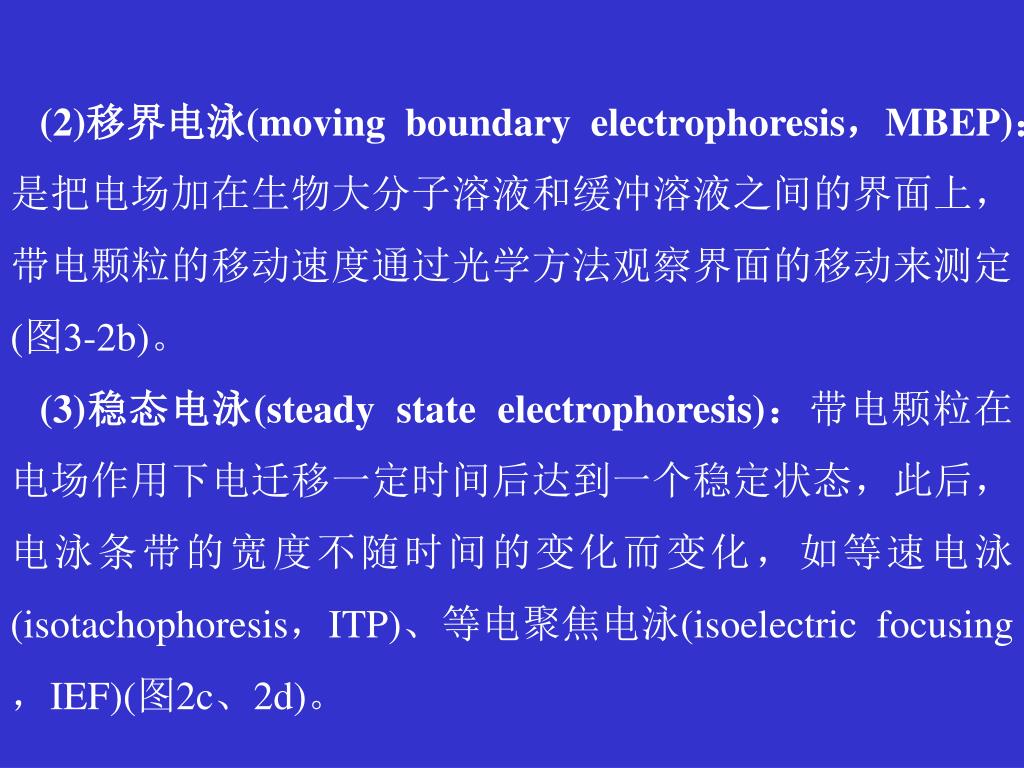 (2)移界电泳(moving boundary electrophoresis，MBEP)：是把电场加在生物大分子溶液和缓冲溶液之间的界面上，带电颗粒的移动速度通过光学方法观察界面的移动来测定(图3-2b)。

(3)稳态电泳(steady state electrophoresis)：带电颗粒在电场作用下电迁移一定时间后达到一个稳定状态，此后，电泳条带的宽度不随时间的变化而变化，如等速电泳(isotachophoresis，ITP)、等电聚焦电泳(isoelectric focusing，IEF)(图2c、2d)。